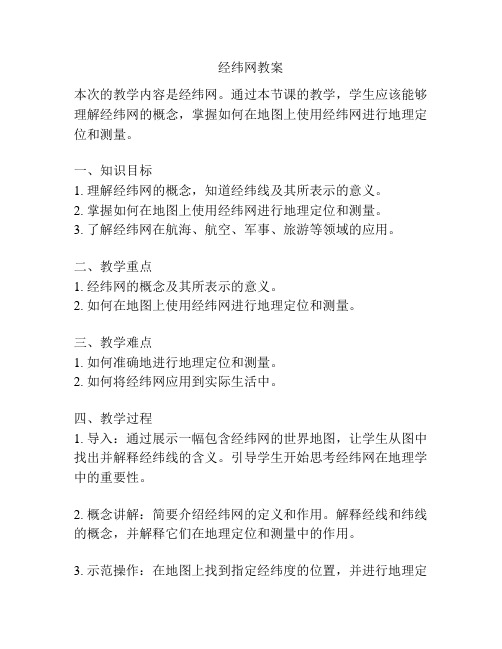 经纬网教案

本次的教学内容是经纬网。通过本节课的教学，学生应该能够理解经纬网的概念，掌握如何在地图上使用经纬网进行地理定位和测量。

一、知识目标
1. 理解经纬网的概念，知道经纬线及其所表示的意义。
2. 掌握如何在地图上使用经纬网进行地理定位和测量。
3. 了解经纬网在航海、航空、军事、旅游等领域的应用。

二、教学重点
1. 经纬网的概念及其所表示的意义。
2. 如何在地图上使用经纬网进行地理定位和测量。

三、教学难点
1. 如何准确地进行地理定位和测量。
2. 如何将经纬网应用到实际生活中。

四、教学过程
1. 导入：通过展示一幅包含经纬网的世界地图，让学生从图中找出并解释经纬线的含义。引导学生开始思考经纬网在地理学中的重要性。

2. 概念讲解：简要介绍经纬网的定义和作用。解释经线和纬线的概念，并解释它们在地理定位和测量中的作用。

3. 示范操作：在地图上找到指定经纬度的位置，并进行地理定